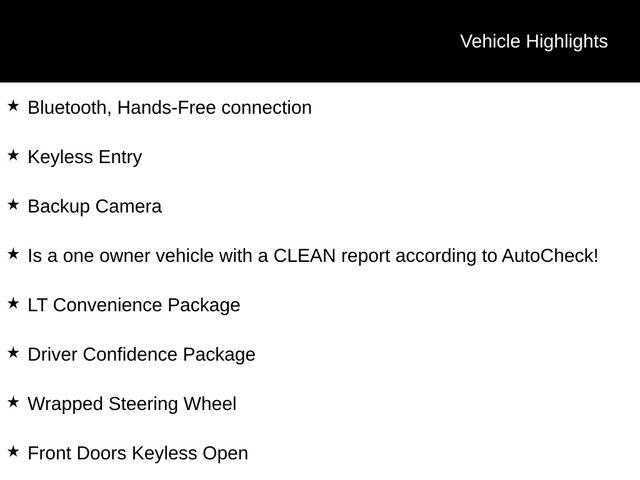 Vehicle Highlights

★ Bluetooth, Hands-Free connection

★ Keyless Entry

★ Backup Camera

★ Is a one owner vehicle with a CLEAN report according to AutoCheck!

★ LT Convenience Package

★ Driver Confidence Package

★ Wrapped Steering Wheel

★ Front Doors Keyless Open